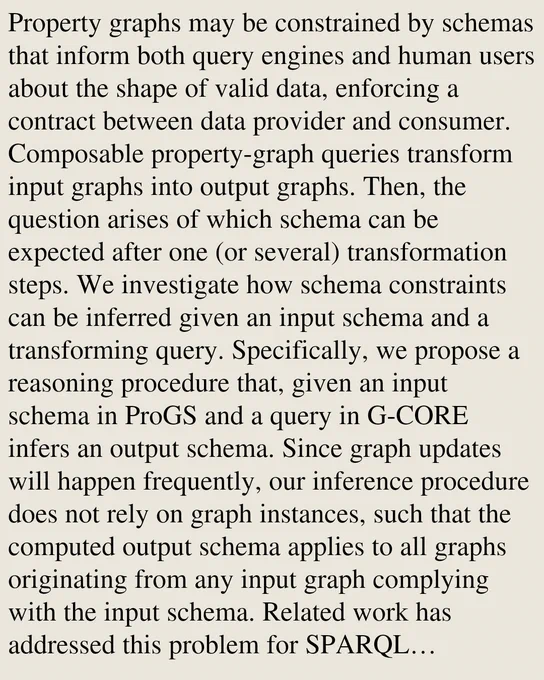 Property graphs may be constrained by schemas that inform both query engines and human users about the shape of valid data, enforcing a contract between data provider and consumer. Composable property-graph queries transform input graphs into output graphs. Then, the question arises of which schema can be expected after one (or several) transformation steps. We investigate how schema constraints can be inferred given an input schema and a transforming query. Specifically, we propose a reasoning procedure that, given an input schema in ProGS and a query in G-CORE infers an output schema. Since graph updates will happen frequently, our inference procedure does not rely on graph instances, such that the computed output schema applies to all graphs originating from any input graph complying with the input schema. Related work has addressed this problem for SPARQL…